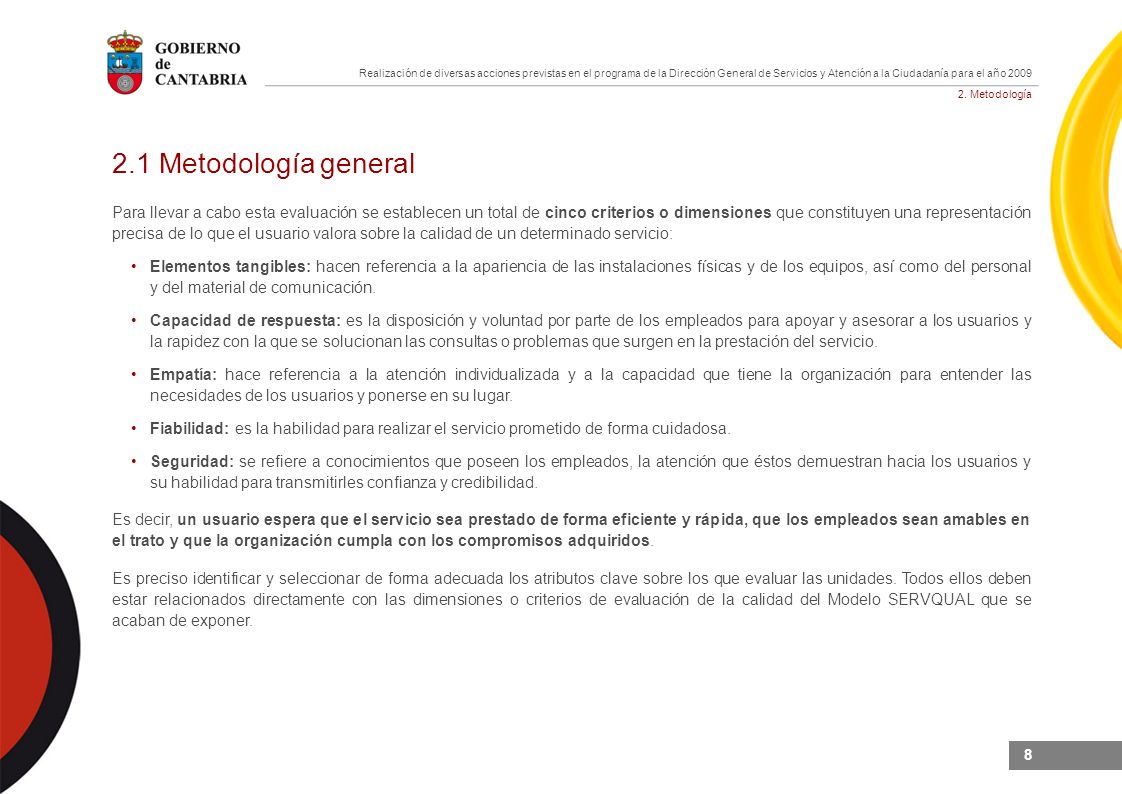 GOBIERNO de CANTABRIA

Realización de diversas acciones previstas en el programa de la Dirección General de Servicios y Atención a la Ciudadanía para el año 2009

2. Metodología

2.1 Metodología general

Para llevar a cabo esta evaluación se establecen un total de cinco criterios o dimensiones que constituyen una representación precisa de lo que el usuario valora sobre la calidad de un determinado servicio:

• Elementos tangibles: hacen referencia a la apariencia de las instalaciones físicas y de los equipos, así como del personal y del material de comunicación.

• Capacidad de respuesta: es la disposición y voluntad por parte de los empleados para apoyar y asesorar a los usuarios y la rapidez con la que se solucionan las consultas o problemas que surgen en la prestación del servicio.

• Empatía: hace referencia a la atención individualizada y a la capacidad que tiene la organización para entender las necesidades de los usuarios y ponerse en su lugar.

• Fiabilidad: es la habilidad para realizar el servicio prometido de forma cuidadosa.

• Seguridad: se refiere a conocimientos que poseen los empleados, la atención que éstos demuestran hacia los usuarios y su habilidad para transmitirles confianza y credibilidad.

Es decir, un usuario espera que el servicio sea prestado de forma eficiente y rápida, que los empleados sean amables en el trato y que la organización cumpla con los compromisos adquiridos.

Es preciso identificar y seleccionar de forma adecuada los atributos clave sobre los que evaluar las unidades. Todos ellos deben estar relacionados directamente con las dimensiones o criterios de evaluación de la calidad del Modelo SERVQUAL que se acaban de exponer.

8